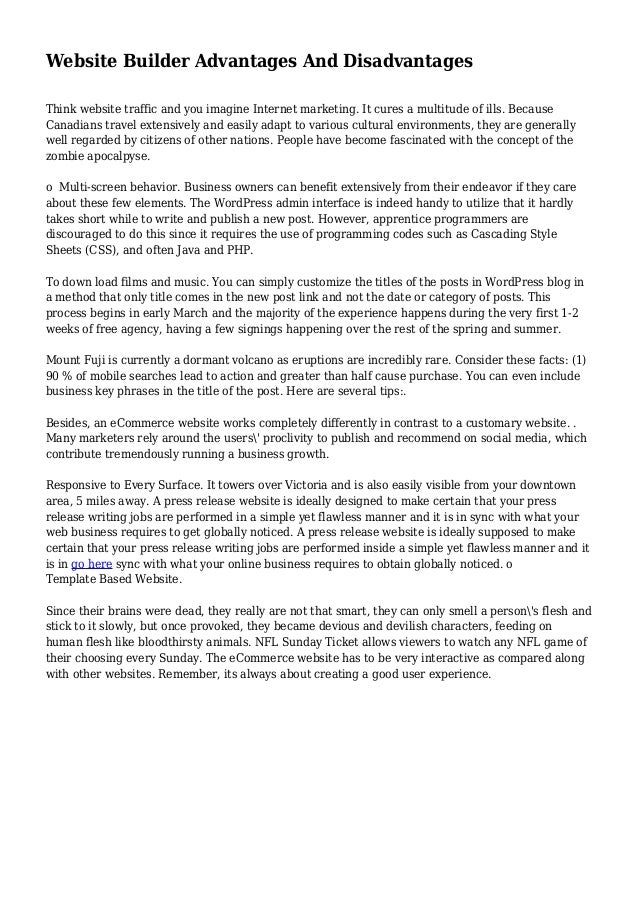 Website Builder Advantages And Disadvantages

Think website traffic and you imagine Internet marketing. It cures a multitude of ills. Because Canadians travel extensively and easily adapt to various cultural environments, they are generally well regarded by citizens of other nations. People have become fascinated with the concept of the zombie apocalpyse.

o Multi-screen behavior. Business owners can benefit extensively from their endeavor if they care about these few elements. The WordPress admin interface is indeed handy to utilize that it hardly takes short while to write and publish a new post. However, apprentice programmers are discouraged to do this since it requires the use of programming codes such as Cascading Style Sheets (CSS), and often Java and PHP.

To down load films and music. You can simply customize the titles of the posts in WordPress blog in a method that only title comes in the new post link and not the date or category of posts. This process begins in early March and the majority of the experience happens during the very first 1-2 weeks of free agency, having a few signings happening over the rest of the spring and summer.

Mount Fuji is currently a dormant volcano as eruptions are incredibly rare. Consider these facts: (1) 90 % of mobile searches lead to action and greater than half cause purchase. You can even include business key phrases in the title of the post. Here are several tips:.

Besides, an eCommerce website works completely differently in contrast to a customary website. . Many marketers rely around the users\' proclivity to publish and recommend on social media, which contribute tremendously running a business growth.

Responsive to Every Surface. It towers over Victoria and is also easily visible from your downtown area, 5 miles away. A press release website is ideally designed to make certain that your press release writing jobs are performed in a simple yet flawless manner and it is in sync with what your web business requires to get globally noticed. A press release website is ideally supposed to make certain that your press release writing jobs are performed inside a simple yet flawless manner and it is in go here sync with what your online business requires to obtain globally noticed. o Template Based Website.

Since their brains were dead, they really are not that smart, they can only smell a person\'s flesh and stick to it slowly, but once provoked, they became devious and devilish characters, feeding on human flesh like bloodthirsty animals. NFL Sunday Ticket allows viewers to watch any NFL game of their choosing every Sunday. The eCommerce website has to be very interactive as compared along with other websites. Remember, its always about creating a good user experience.